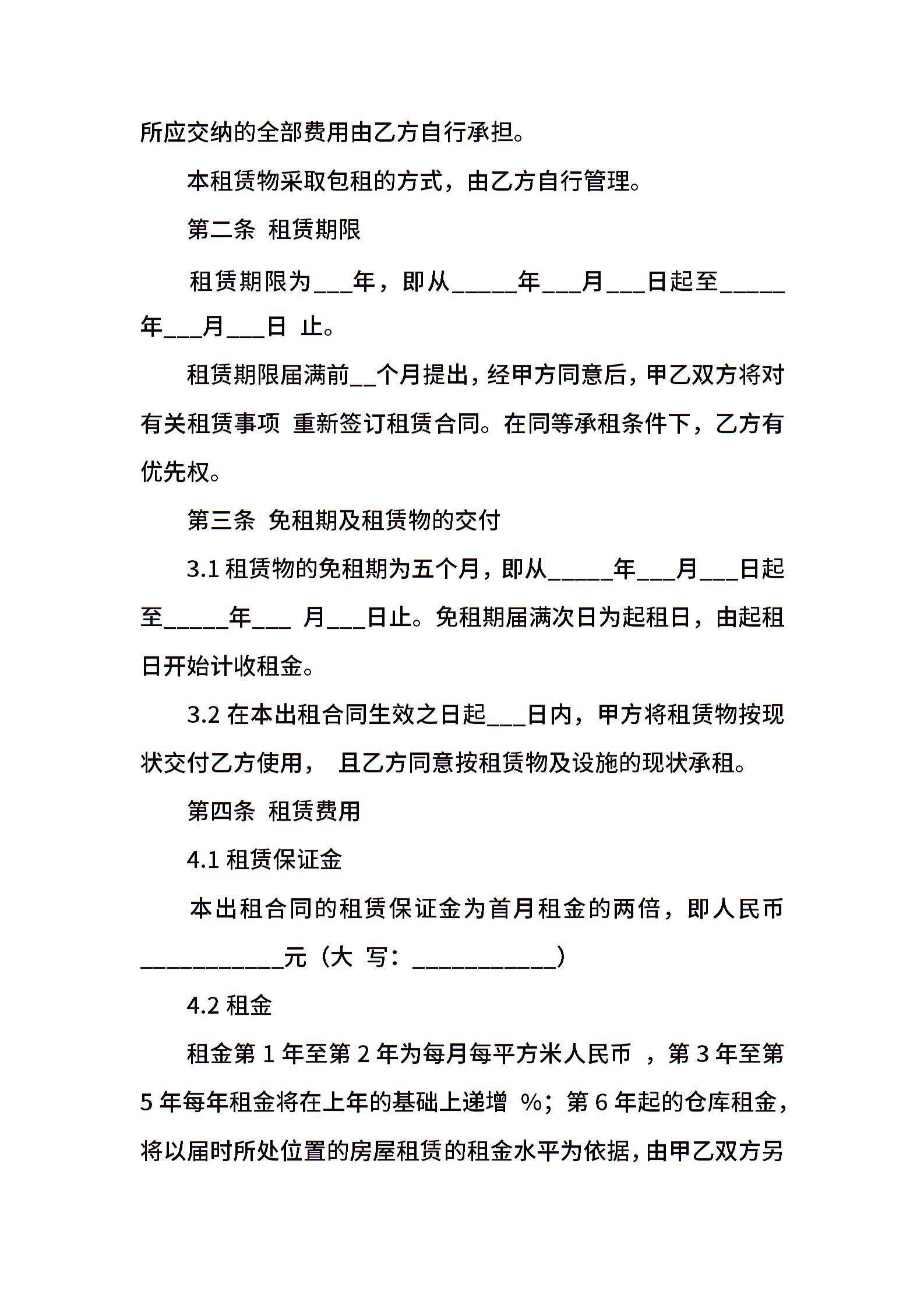 所应交纳的全部费用由乙方自行承担。

本租赁物采取包租的方式，由乙方自行管理。

第二条 租赁期限

租赁期限为___年，即从_____年___月___日起至_____年___月___日 止。

租赁期限届满前__个月提出，经甲方同意后，甲乙双方将对有关租赁事项 重新签订租赁合同。在同等承租条件下，乙方有优先权。

第三条 免租期及租赁物的交付

3.1 租赁物的免租期为五个月，即从_____年___月___日起至_____年___ 月___日止。免租期届满次日为起租日，由起租日开始计收租金。

3.2 在本出租合同生效之日起___日内，甲方将租赁物按现状交付乙方使用， 且乙方同意按租赁物及设施的现状承租。

第四条 租赁费用

4.1 租赁保证金

本出租合同的租赁保证金为首月租金的两倍，即人民币___________元（大 写：___________）

4.2 租金

租金第 1 年至第 2 年为每月每平方米人民币 ，第 3 年至第 5 年每年租金将在上年的基础上递增 %；第 6 年起的仓库租金，将以届时所处位置的房屋租赁的租金水平为依据，由甲乙双方另